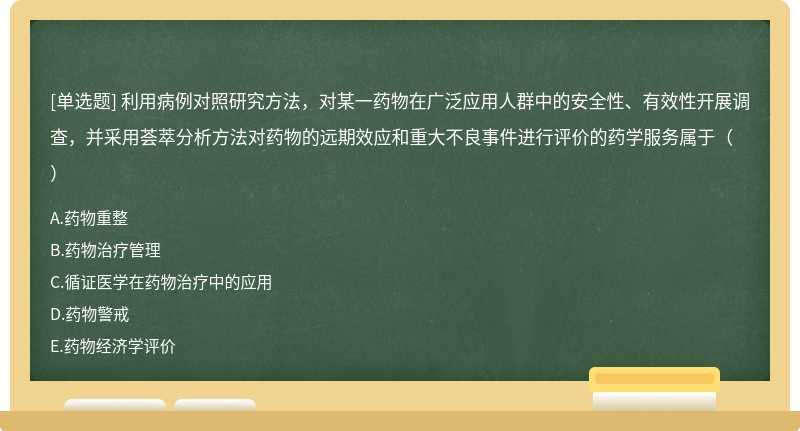 [单选题] 利用病例对照研究方法，对某一药物在广泛应用人群中的安全性、有效性开展调查，并采用荟萃分析方法对药物的远期效应和重大不良事件进行评价的药学服务属于（ ）

A.药物重整
B.药物治疗管理
C.循证医学在药物治疗中的应用
D.药物警戒
E.药物经济学评价